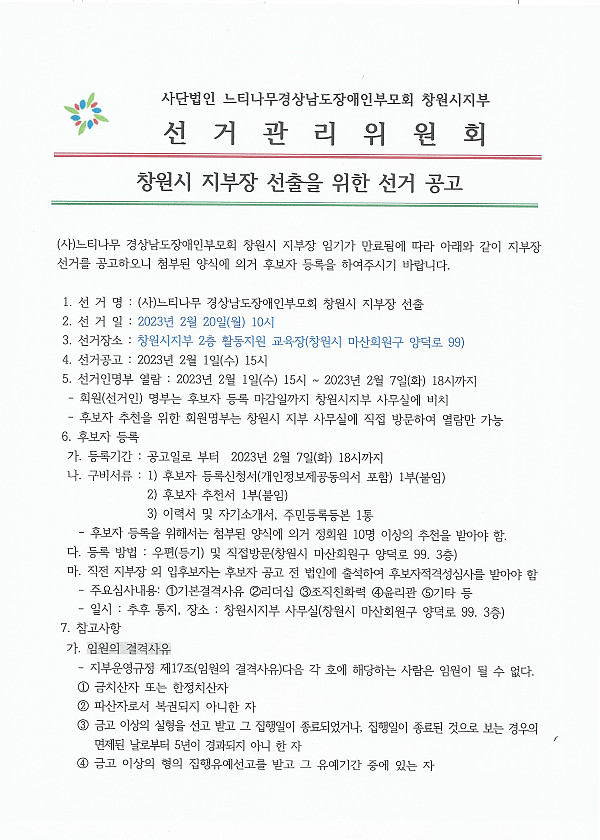 사단법인 느티나무경상남도장애인부모회 창원시지부

선 거 관 리 위 원 회

창원시 지부장 선출을 위한 선거 공고

(사)느티나무 경상남도장애인부모회 창원시 지부장 임기가 만료됨에 따라 아래와 같이 지부장 선거를 공고하오니 첨부된 양식에 의거 후보자 등록을 하여주시기 바랍니다.

1. 선 거 명 : (사)느티나무 경상남도장애인부모회 창원시 지부장 선출
2. 선 거 일 : 2023년 2월 20일(월) 10시
3. 선거장소 : 창원시지부 2층 활동지원 교육장(창원시 마산회원구 양덕로 99)
4. 선거공고 : 2023년 2월 1일(수) 15시
5. 선거인명부 열람 : 2023년 2월 1일(수) 15시 ~ 2023년 2월 7일(화) 18시까지
- 회원(선거인) 명부는 후보자 등록 마감일까지 창원시지부 사무실에 비치
- 후보자 추천을 위한 회원명부는 창원시 지부 사무실에 직접 방문하여 열람만 가능
6. 후보자 등록
가. 등록기간 : 공고일로 부터 2023년 2월 7일(화) 18시까지
나. 구비서류 : 1) 후보자 등록신청서(개인정보제공동의서 포함) 1부(붙임)
2) 후보자 추천서 1부(붙임)
3) 이력서 및 자기소개서, 주민등록등본 1통
- 후보자 등록을 위해서는 첨부된 양식에 의거 정회원 10명 이상의 추천을 받아야 함.
다. 등록 방법 : 우편(등기) 및 직접방문(창원시 마산회원구 양덕로 99. 3층)
마. 직전 지부장 외 입후보자는 후보자 공고 전 법인에 출석하여 후보자적격성심사를 받아야 함
- 주요심사내용: ①기본결격사유 ②리더십 ③조직친화력 ④윤리관 ⑤기타 등
- 일시 : 추후 통지, 장소 : 창원시지부 사무실(창원시 마산회원구 양덕로 99. 3층)
7. 참고사항
가. 임원의 결격사유
- 지부운영규정 제17조(임원의 결격사유)다음 각 호에 해당하는 사람은 임원이 될 수 없다.
① 금치산자 또는 한정치산자
② 파산자로서 복권되지 아니한 자
③ 금고 이상의 실형을 선고 받고 그 집행일이 종료되었거나, 집행일이 종료된 것으로 보는 경우의 면제된 날로부터 5년이 경과되지 아니 한 자
④ 금고 이상의 형의 집행유예선고를 받고 그 유예기간 중에 있는 자